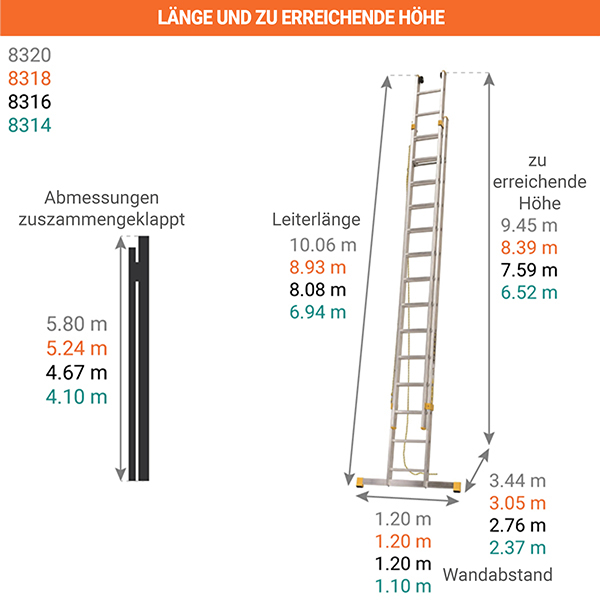 LÄNGE UND ZU ERREICHENDE HÖHE

8320
8318
8316
8314

Abmessungen zuszammengeklappt

5.80 m
5.24 m
4.67 m
4.10 m

Leiterlänge
10.06 m
8.93 m
8.08 m
6.94 m

zu erreichende Höhe
9.45 m
8.39 m
7.59 m
6.52 m

3.44 m
3.05 m
2.76 m
2.37 m
Wandabstand

1.20 m
1.20 m
1.20 m
1.10 m